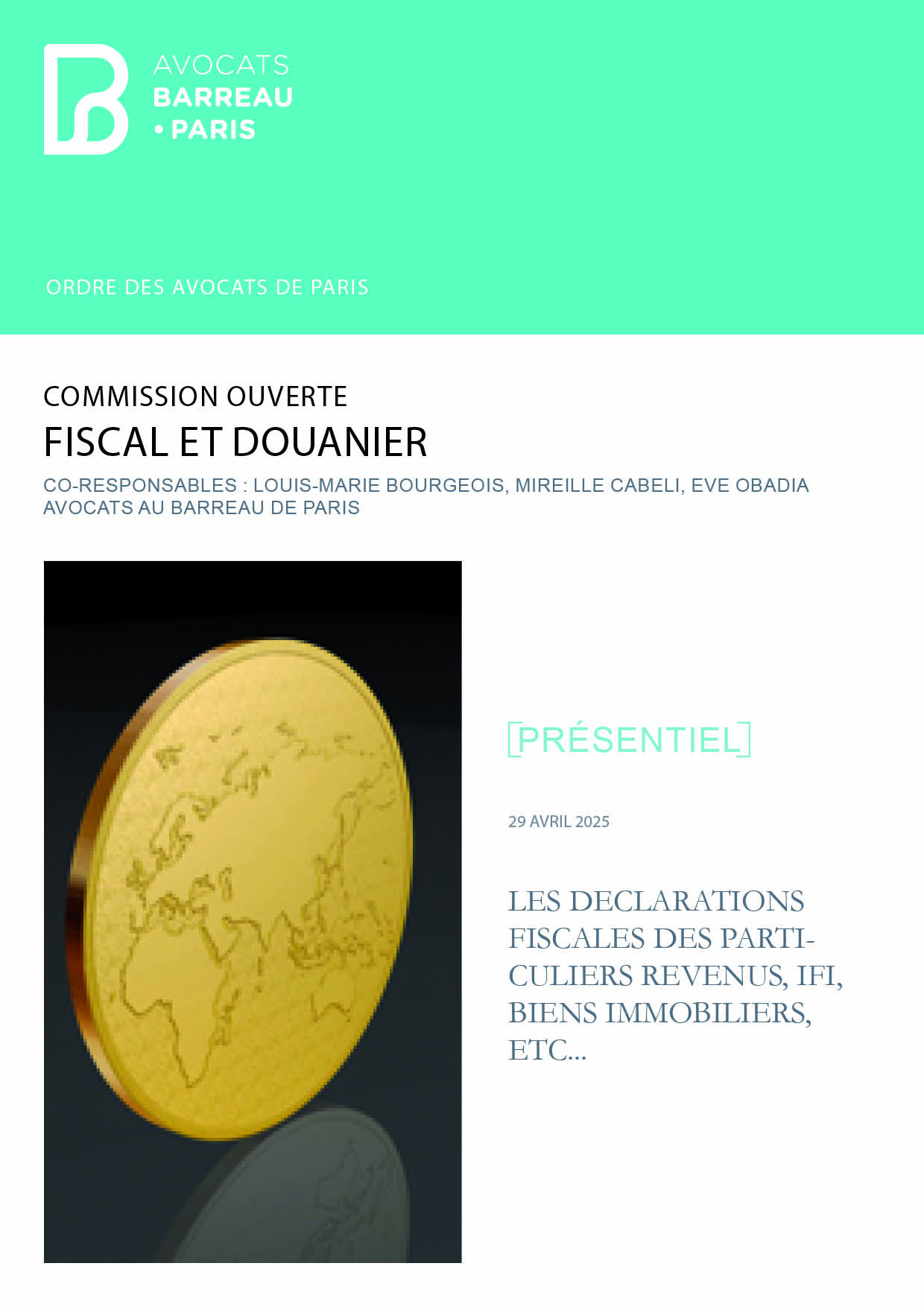 AVOCATS
BARREAU
• PARIS

ORDRE DES AVOCATS DE PARIS

COMMISSION OUVERTE
FISCAL ET DOUANIER

CO-RESPONSABLES : LOUIS-MARIE BOURGEOIS, MIREILLE CABELI, EVE OBADIA
AVOCATS AU BARREAU DE PARIS

[PRÉSENTIEL]

29 AVRIL 2025

LES DECLARATIONS FISCALES DES PARTICULIERS REVENUS, IFI, BIENS IMMOBILIERS, ETC...